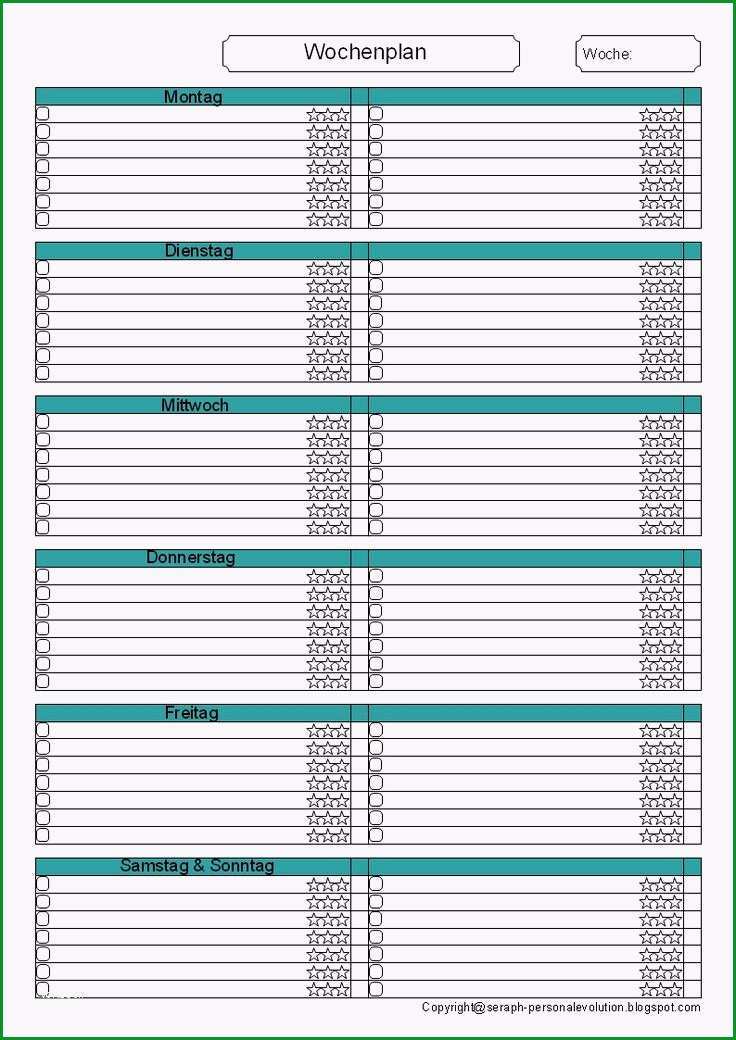 Wochenplan

Woche:

Montag

Dienstag

Mittwoch

Donnerstag

Freitag

Samstag & Sonntag

Copyright@seraph-personalevolution.blogspot.com